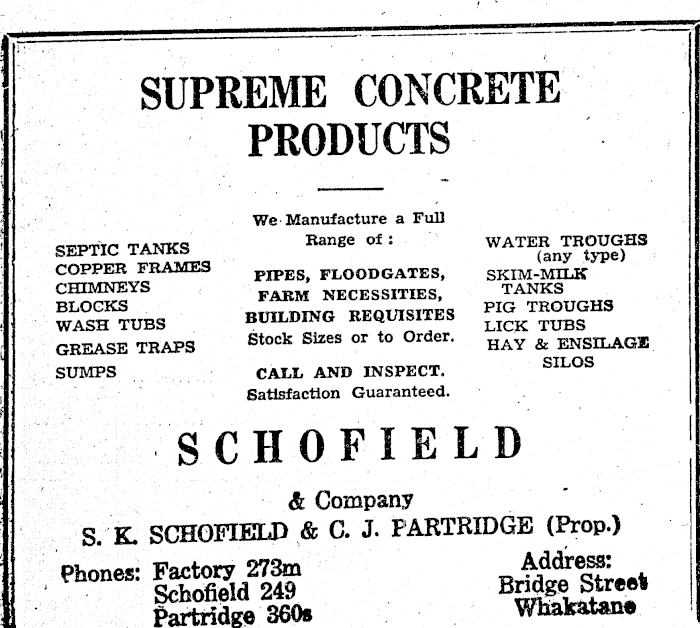 SUPREME CONCRETE PRODUCTS

SEPTIC TANKS
COPPER FRAMES
CHIMNEYS
BLOCKS
WASH TUBS
GREASE TRAPS
SUMPS

We Manufacture a Full Range of:

PIPES, FLOODGATES, FARM NECESSITIES, BUILDING REQUISITES
Stock Sizes or to Order.

CALL AND INSPECT.
Satisfaction Guaranteed.

WATER TROUGHS (any type)
SKIM-MILK TANKS
PIG TROUGHS
LICK TUBS
HAY & ENSILAGE SILOS

SCHOFIELD

& Company

S. K. SCHOFIELD & C. J. PARTRIDGE (Prop.)

Phones: Factory 273m
Schofield 249
Partridge 360s

Address:
Bridge Street
Whakatane